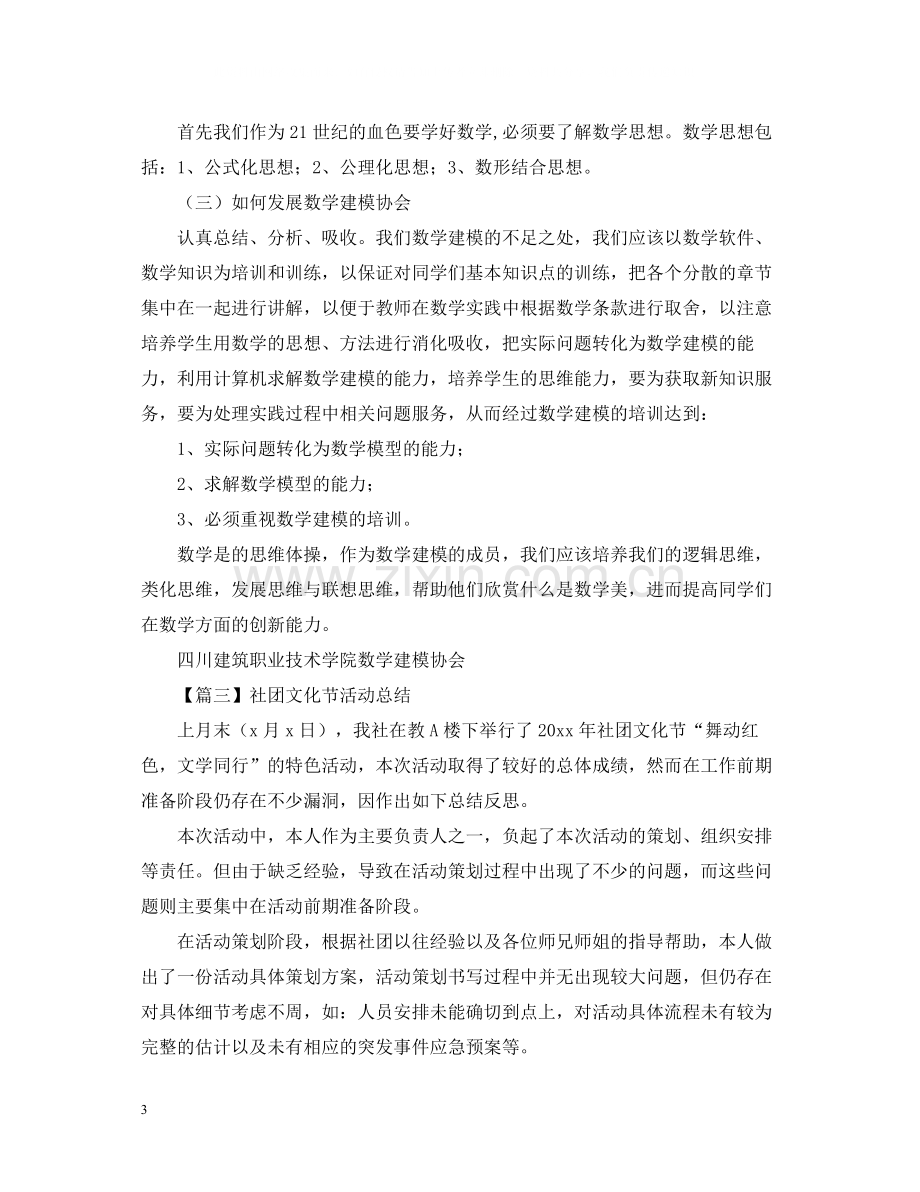 首先我们作为21世纪的血色要学好数学,必须要了解数学思想。数学思想包括：1、公式化思想；2、公理化思想；3、数形结合思想。

（三）如何发展数学建模协会

认真总结、分析、吸收。我们数学建模的不足之处，我们应该以数学软件、数学知识为培训和训练，以保证对同学们基本知识点的训练，把各个分散的章节集中在一起进行讲解，以便于教师在数学实践中根据数学条款进行取舍，以注意培养学生用数学的思想、方法进行消化吸收，把实际问题转化为数学建模的能力，利用计算机求解数学建模的能力，培养学生的思维能力，要为获取新知识服务，要为处理实践过程中相关问题服务，从而经过数学建模的培训达到：

1、实际问题转化为数学模型的能力；

2、求解数学模型的能力；

3、必须重视数学建模的培训。

数学是的思维体操，作为数学建模的成员，我们应该培养我们的逻辑思维，类化思维，发展思维与联想思维，帮助他们欣赏什么是数学美，进而提高同学们在数学方面的创新能力。

四川建筑职业技术学院数学建模协会

【篇三】社团文化节活动总结

上月末（x月x日），我社在教A楼下举行了20xx年社团文化节“舞动红色，文学同行”的特色活动，本次活动取得了较好的总体成绩，然而在工作前期准备阶段仍存在不少漏洞，因作出如下总结反思。

本次活动中，本人作为主要负责人之一，负起了本次活动的策划、组织安排等责任。但由于缺乏经验，导致在活动策划过程中出现了不少的问题，而这些问题则主要集中在活动前期准备阶段。

在活动策划阶段，根据社团以往经验以及各位师兄师姐的指导帮助，本人做出了一份活动具体策划方案，活动策划书写过程中并无出现较大问题，但仍存在对具体细节考虑不周，如：人员安排未能确切到点上，对活动具体流程未有较为完整的估计以及未有相应的突发事件应急预案等。

3

www.zixin.com.cn